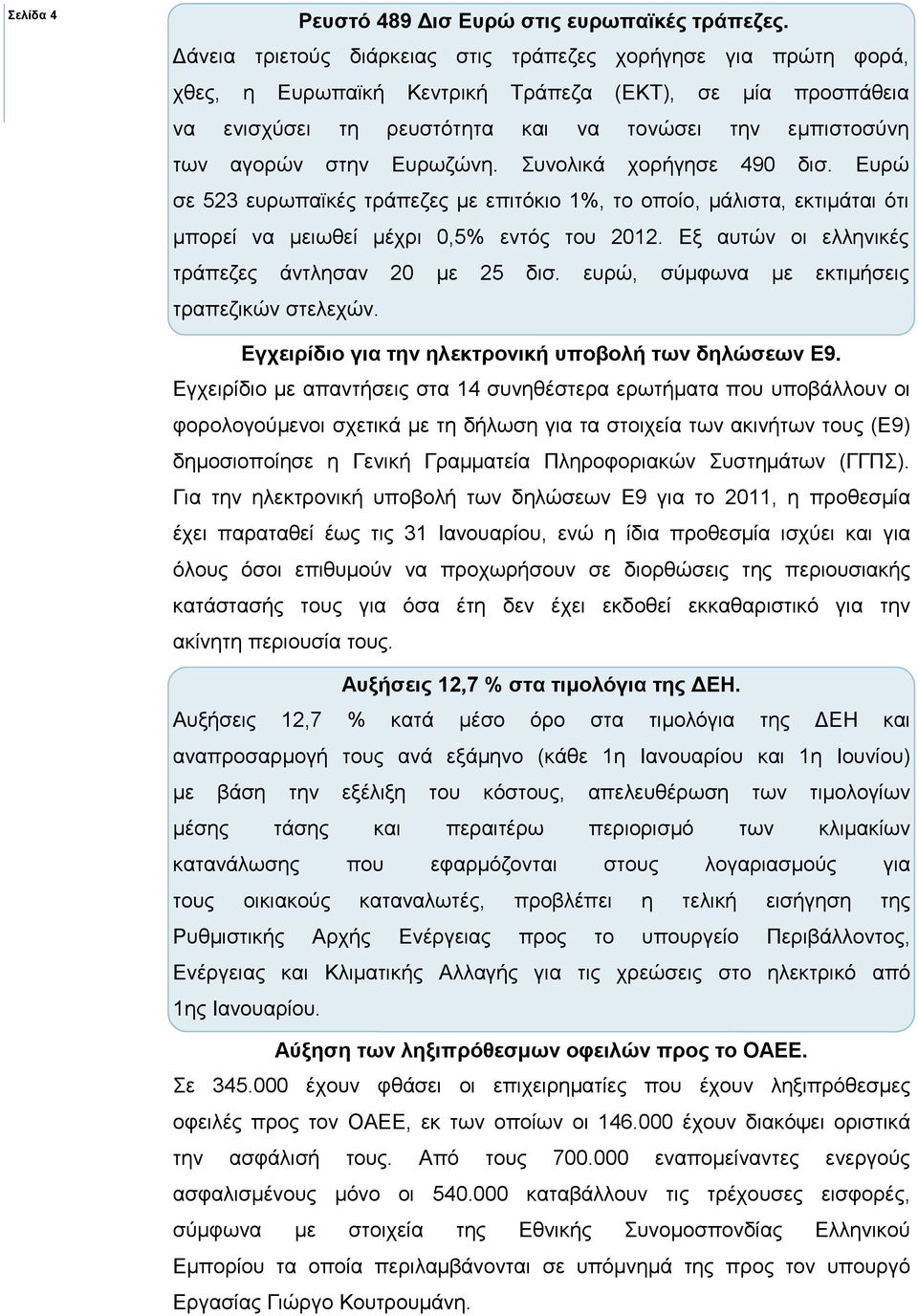 Σελίδα 4

Ρευστό 489 Δισ Ευρώ στις ευρωπαϊκές τράπεζες.
Δάνεια τριετούς διάρκειας στις τράπεζες χορήγησε για πρώτη φορά, χθες, η Ευρωπαϊκή Κεντρική Τράπεζα (ΕΚΤ), σε μία προσπάθεια να ενισχύσει τη ρευστότητα και να τονώσει την εμπιστοσύνη των αγορών στην Ευρωζώνη. Συνολικά χορήγησε 490 δισ. Ευρώ σε 523 ευρωπαϊκές τράπεζες με επιτόκιο 1%, το οποίο, μάλιστα, εκτιμάται ότι μπορεί να μειωθεί μέχρι 0,5% εντός του 2012. Εξ αυτών οι ελληνικές τράπεζες άντλησαν 20 με 25 δισ. ευρώ, σύμφωνα με εκτιμήσεις τραπεζικών στελεχών.

Εγχειρίδιο για την ηλεκτρονική υποβολή των δηλώσεων Ε9.
Εγχειρίδιο με απαντήσεις στα 14 συνηθέστερα ερωτήματα που υποβάλλουν οι φορολογούμενοι σχετικά με τη δήλωση για τα στοιχεία των ακινήτων τους (Ε9) δημοσιοποίησε η Γενική Γραμματεία Πληροφοριακών Συστημάτων (ΓΓΠΣ). Για την ηλεκτρονική υποβολή των δηλώσεων Ε9 για το 2011, η προθεσμία έχει παραταθεί έως τις 31 Ιανουαρίου, ενώ η ίδια προθεσμία ισχύει και για όλους όσοι επιθυμούν να προχωρήσουν σε διορθώσεις της περιουσιακής κατάστασής τους για όσα έτη δεν έχει εκδοθεί εκκαθαριστικό για την ακίνητη περιουσία τους.

Αυξήσεις 12,7 % στα τιμολόγια της ΔΕΗ.
Αυξήσεις 12,7 % κατά μέσο όρο στα τιμολόγια της ΔΕΗ και αναπροσαρμογή τους ανά εξάμηνο (κάθε 1η Ιανουαρίου και 1η Ιουνίου) με βάση την εξέλιξη του κόστους, απελευθέρωση των τιμολογίων μέσης τάσης και περαιτέρω περιορισμό των κλιμακίων κατανάλωσης που εφαρμόζονται στους λογαριασμούς για τους οικιακούς καταναλωτές, προβλέπει η τελική εισήγηση της Ρυθμιστικής Αρχής Ενέργειας προς το υπουργείο Περιβάλλοντος, Ενέργειας και Κλιματικής Αλλαγής για τις χρεώσεις στο ηλεκτρικό από 1ης Ιανουαρίου.

Αύξηση των ληξιπρόθεσμων οφειλών προς το ΟΑΕΕ.
Σε 345.000 έχουν φθάσει οι επιχειρηματίες που έχουν ληξιπρόθεσμες οφειλές προς τον ΟΑΕΕ, εκ των οποίων οι 146.000 έχουν διακόψει οριστικά την ασφάλισή τους. Από τους 700.000 εναπομείναντες ενεργούς ασφαλισμένους μόνο οι 540.000 καταβάλλουν τις τρέχουσες εισφορές, σύμφωνα με στοιχεία της Εθνικής Συνομοσπονδίας Ελληνικού Εμπορίου τα οποία περιλαμβάνονται σε υπόμνημά της προς τον υπουργό Εργασίας Γιώργο Κουτρουμάνη.